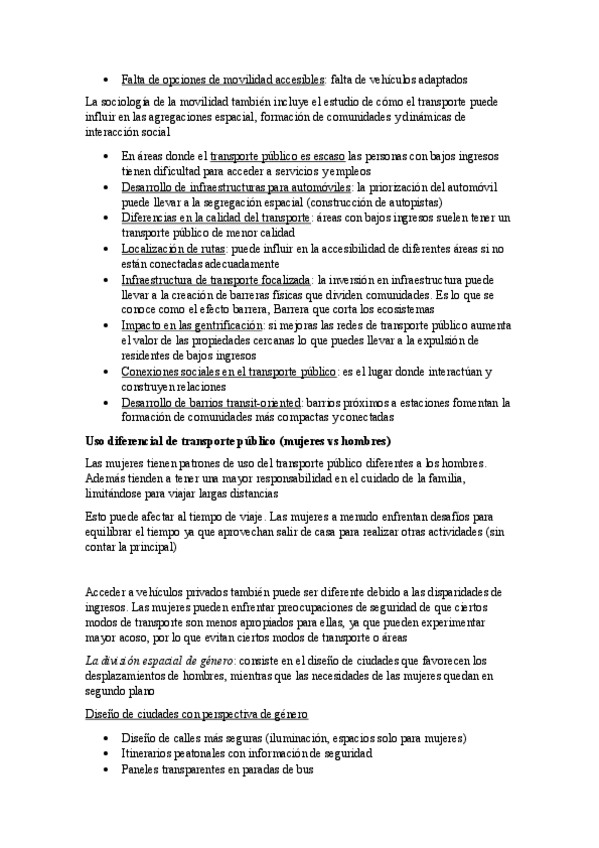 • Falta de opciones de movilidad accesibles: falta de vehículos adaptados

La sociología de la movilidad también incluye el estudio de cómo el transporte puede influir en las agregaciones espacial, formación de comunidades y dinámicas de interacción social

• En áreas donde el transporte público es escaso las personas con bajos ingresos tienen dificultad para acceder a servicios y empleos
• Desarrollo de infraestructuras para automóviles: la priorización del automóvil puede llevar a la segregación espacial (construcción de autopistas)
• Diferencias en la calidad del transporte: áreas con bajos ingresos suelen tener un transporte público de menor calidad
• Localización de rutas: puede influir en la accesibilidad de diferentes áreas si no están conectadas adecuadamente
• Infraestructura de transporte focalizada: la inversión en infraestructura puede llevar a la creación de barreras físicas que dividen comunidades. Es lo que se conoce como el efecto barrera, Barrera que corta los ecosistemas
• Impacto en las gentrificación: si mejoras las redes de transporte público aumenta el valor de las propiedades cercanas lo que puedes llevar a la expulsión de residentes de bajos ingresos
• Conexiones sociales en el transporte público: es el lugar donde interactúan y construyen relaciones
• Desarrollo de barrios transit-oriented: barrios próximos a estaciones fomentan la formación de comunidades más compactas y conectadas

Uso diferencial de transporte público (mujeres vs hombres)

Las mujeres tienen patrones de uso del transporte público diferentes a los hombres. Además tienden a tener una mayor responsabilidad en el cuidado de la familia, limitándose para viajar largas distancias

Esto puede afectar al tiempo de viaje. Las mujeres a menudo enfrentan desafíos para equilibrar el tiempo ya que aprovechan salir de casa para realizar otras actividades (sin contar la principal)

Acceder a vehículos privados también puede ser diferente debido a las disparidades de ingresos. Las mujeres pueden enfrentar preocupaciones de seguridad de que ciertos modos de transporte son menos apropiados para ellas, ya que pueden experimentar mayor acoso, por lo que evitan ciertos modos de transporte o áreas

La división espacial de género: consiste en el diseño de ciudades que favorecen los desplazamientos de hombres, mientras que las necesidades de las mujeres quedan en segundo plano

Diseño de ciudades con perspectiva de género

• Diseño de calles más seguras (iluminación, espacios solo para mujeres)
• Itinerarios peatonales con información de seguridad
• Paneles transparentes en paradas de bus